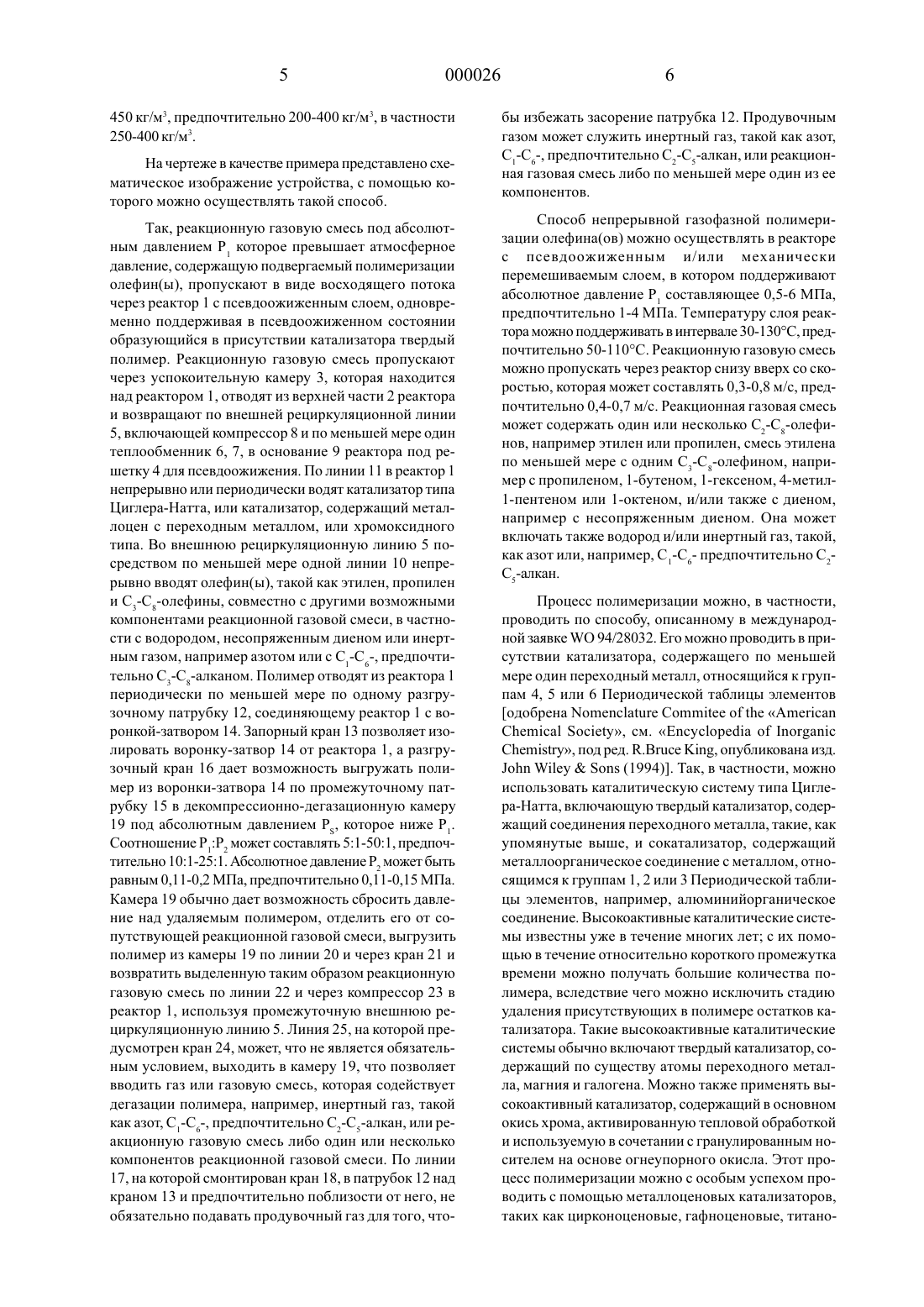 5 000026 6

450 кг/м$^3$, предпочтительно 200-400 кг/м$^3$, в частности 250-400 кг/м$^3$.

На чертеже в качестве примера представлено схематическое изображение устройства, с помощью которого можно осуществлять такой способ.

Так, реакционную газовую смесь под абсолютным давлением $P_1$ которое превышает атмосферное давление, содержащую подвергаемый полимеризации олефин(ы), пропускают в виде восходящего потока через реактор 1 с псевдоожиженным слоем, одновременно поддерживая в псевдоожиженном состоянии образующийся в присутствии катализатора твердый полимер. Реакционную газовую смесь пропускают через успокоительную камеру 3, которая находится над реактором 1, отводят из верхней части 2 реактора и возвращают по внешней рециркуляционной линии 5, включающей компрессор 8 и по меньшей мере один теплообменник 6, 7, в основание 9 реактора под решетку 4 для псевдоожижения. По линии 11 в реактор 1 непрерывно или периодически водят катализатор типа Циглера-Натта, или катализатор, содержащий металлоцен с переходным металлом, или хромоксидного типа. Во внешнюю рециркуляционную линию 5 посредством по меньшей мере одной линии 10 непрерывно вводят олефин(ы), такой как этилен, пропилен и $C_3$-$C_8$-олефины, совместно с другими возможными компонентами реакционной газовой смеси, в частности с водородом, несопряженным диеном или инертным газом, например азотом или с $C_1$-$C_6$-, предпочтительно $C_3$-$C_8$-алканом. Полимер отводят из реактора 1 периодически по меньшей мере по одному разгрузочному патрубку 12, соединяющему реактор 1 с воронкой-затвором 14. Запорный кран 13 позволяет изолировать воронку-затвор 14 от реактора 1, а разгрузочный кран 16 дает возможность выгружать полимер из воронки-затвора 14 по промежуточному патрубку 15 в декомпрессионно-дегазационную камеру 19 под абсолютным давлением $P_S$, которое ниже $P_1$. Соотношение $P_1$:$P_2$ может составлять 5:1-50:1, предпочтительно 10:1-25:1. Абсолютное давление $P_2$ может быть равным 0,11-0,2 МПа, предпочтительно 0,11-0,15 МПа. Камера 19 обычно дает возможность сбросить давление над удаляемым полимером, отделить его от сопутствующей реакционной газовой смеси, выгрузить полимер из камеры 19 по линии 20 и через кран 21 и возвратить выделенную таким образом реакционную газовую смесь по линии 22 и через компрессор 23 в реактор 1, используя промежуточную внешнюю рециркуляционную линию 5. Линия 25, на которой предусмотрен кран 24, может, что не является обязательным условием, выходить в камеру 19, что позволяет вводить газ или газовую смесь, которая содействует дегазации полимера, например, инертный газ, такой как азот, $C_1$-$C_6$-, предпочтительно $C_2$-$C_5$-алкан, или реакционную газовую смесь либо один или несколько компонентов реакционной газовой смеси. По линии 17, на которой смонтирован кран 18, в патрубок 12 над краном 13 и предпочтительно поблизости от него, не обязательно подавать продувочный газ для того, чтобы избежать засорение патрубка 12. Продувочным газом может служить инертный газ, такой как азот, $C_1$-$C_6$-, предпочтительно $C_2$-$C_5$-алкан, или реакционная газовая смесь либо по меньшей мере один из ее компонентов.

Способ непрерывной газофазной полимеризации олефина(ов) можно осуществлять в реакторе с псевдоожиженным и/или механически перемешиваемым слоем, в котором поддерживают абсолютное давление $P_1$ составляющее 0,5-6 МПа, предпочтительно 1-4 МПа. Температуру слоя реактора можно поддерживать в интервале 30-130°С, предпочтительно 50-110°С. Реакционную газовую смесь можно пропускать через реактор снизу вверх со скоростью, которая может составлять 0,3-0,8 м/с, предпочтительно 0,4-0,7 м/с. Реакционная газовая смесь может содержать один или несколько $C_2$-$C_8$-олефинов, например этилен или пропилен, смесь этилена по меньшей мере с одним $C_3$-$C_8$-олефином, например с пропиленом, 1-бутеном, 1-гексеном, 4-метил-1-пентеном или 1-октеном, и/или также с диеном, например с несопряженным диеном. Она может включать также водород и/или инертный газ, такой, как азот или, например, $C_1$-$C_6$- предпочтительно $C_2$-$C_5$-алкан.

Процесс полимеризации можно, в частности, проводить по способу, описанному в международной заявке WO 94/28032. Его можно проводить в присутствии катализатора, содержащего по меньшей мере один переходный металл, относящийся к группам 4, 5 или 6 Периодической таблицы элементов [одобрена Nomenclature Commitee of the «American Chemical Society», см. «Encyclopedia of Inorganic Chemistry», под ред. R.Bruce King, опубликована изд. John Wiley & Sons (1994)]. Так, в частности, можно использовать каталитическую систему типа Циглера-Натта, включающую твердый катализатор, содержащий соединения переходного металла, такие, как упомянутые выше, и сокатализатор, содержащий металлоорганическое соединение с металлом, относящимся к группам 1, 2 или 3 Периодической таблицы элементов, например, алюминийорганическое соединение. Высокоактивные каталитические системы известны уже в течение многих лет; с их помощью в течение относительно короткого промежутка времени можно получать большие количества полимера, вследствие чего можно исключить стадию удаления присутствующих в полимере остатков катализатора. Такие высокоактивные каталитические системы обычно включают твердый катализатор, содержащий по существу атомы переходного металла, магния и галогена. Можно также применять высокоактивный катализатор, содержащий в основном окись хрома, активированную тепловой обработкой и используемую в сочетании с гранулированным носителем на основе огнеупорного окисла. Этот процесс полимеризации можно с особым успехом проводить с помощью металлоценовых катализаторов, таких как цирконоценовые, гафноценовые, титано-